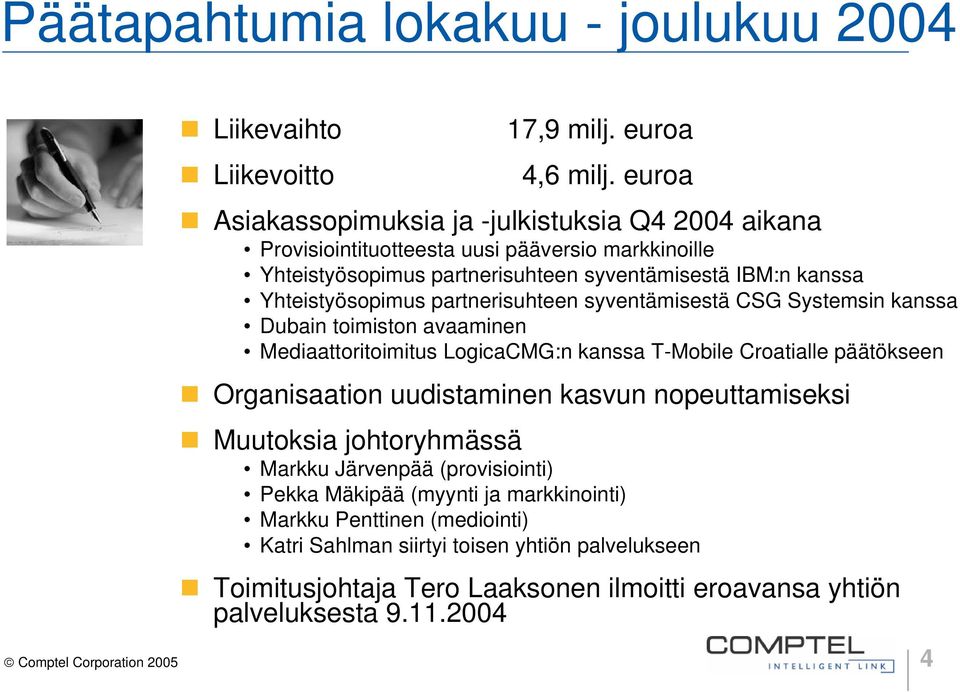 Päätapahtumia lokakuu - joulukuu 2004

Liikevaihto 17,9 milj. euroa

Liikevoitto 4,6 milj. euroa

Asiakassopimuksia ja -julkistuksia Q4 2004 aikana
• Provisiointituotteesta uusi pääversio markkinoille
• Yhteistyösopimus partnerisuhteen syventämisestä IBM:n kanssa
• Yhteistyösopimus partnerisuhteen syventämisestä CSG Systemsin kanssa
• Dubain toimiston avaaminen
• Mediaattoritoimitus LogicaCMG:n kanssa T-Mobile Croatialle päätökseen

Organisaation uudistaminen kasvun nopeuttamiseksi

Muutoksia johtoryhmässä
• Markku Järvenpää (provisiointi)
• Pekka Mäkipää (myynti ja markkinointi)
• Markku Penttinen (mediointi)
• Katri Sahlman siirtyi toisen yhtiön palvelukseen

Toimitusjohtaja Tero Laaksonen ilmoitti eroavansa yhtiön palveluksesta 9.11.2004

© Comptel Corporation 2005

COMPTEL
INTELLIGENT LINK

4